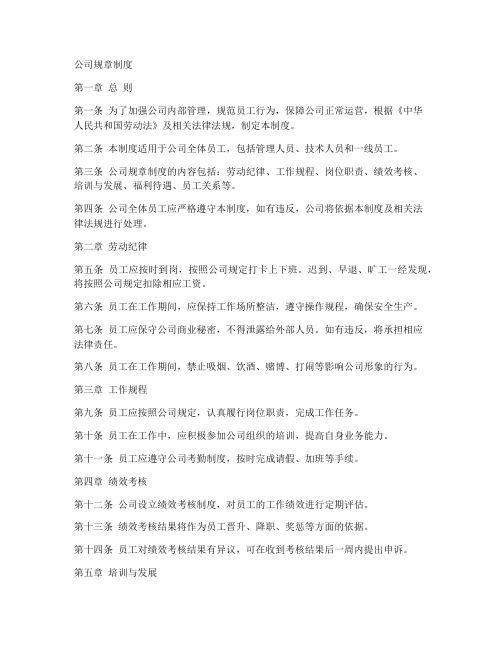 公司规章制度

第一章 总 则

第一条 为了加强公司内部管理，规范员工行为，保障公司正常运营，根据《中华人民共和国劳动法》及相关法律法规，制定本制度。

第二条 本制度适用于公司全体员工，包括管理人员、技术人员和一线员工。

第三条 公司规章制度的内容包括：劳动纪律、工作规程、岗位职责、绩效考核、培训与发展、福利待遇、员工关系等。

第四条 公司全体员工应严格遵守本制度，如有违反，公司将依据本制度及相关法律法规进行处理。

第二章 劳动纪律

第五条 员工应按时到岗，按照公司规定打卡上下班。迟到、早退、旷工一经发现，将按照公司规定扣除相应工资。

第六条 员工在工作期间，应保持工作场所整洁，遵守操作规程，确保安全生产。

第七条 员工应保守公司商业秘密，不得泄露给外部人员。如有违反，将承担相应法律责任。

第八条 员工在工作期间，禁止吸烟、饮酒、赌博、打闹等影响公司形象的行为。

第三章 工作规程

第九条 员工应按照公司规定，认真履行岗位职责，完成工作任务。

第十条 员工在工作中，应积极参加公司组织的培训，提高自身业务能力。

第十一条 员工应遵守公司考勤制度，按时完成请假、加班等手续。

第四章 绩效考核

第十二条 公司设立绩效考核制度，对员工的工作绩效进行定期评估。

第十三条 绩效考核结果将作为员工晋升、降职、奖惩等方面的依据。

第十四条 员工对绩效考核结果有异议，可在收到考核结果后一周内提出申诉。

第五章 培训与发展